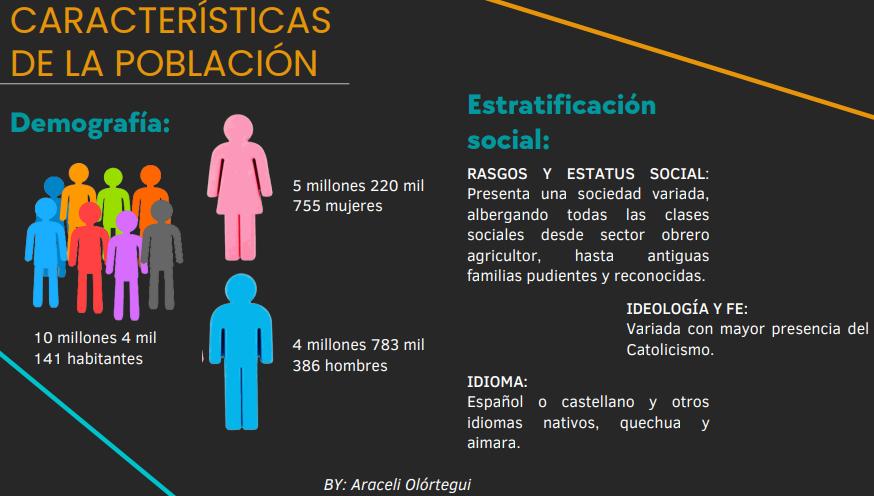 CARACTERÍSTICAS DE LA POBLACIÓN

Demografía:

10 millones 4 mil 141 habitantes

5 millones 220 mil 755 mujeres

4 millones 783 mil 386 hombres

Estratificación social:

RASGOS Y ESTATUS SOCIAL: Presenta una sociedad variada, albergando todas las clases sociales desde sector obrero agricultor, hasta antiguas familias pudientes y reconocidas.

IDEOLOGÍA Y FE: Variada con mayor presencia del Catolicismo.

IDIOMA: Español o castellano y otros idiomas nativos, quechua y aimara.

BY: Araceli Olórtegui